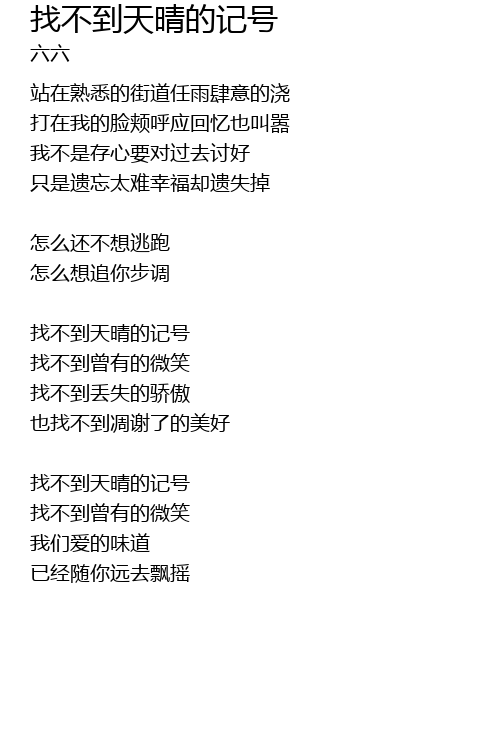 找不到天晴的记号
六六

站在熟悉的街道任雨肆意的浇
打在我的脸颊呼应回忆也叫嚣
我不是存心要对过去讨好
只是遗忘太难幸福却遗失掉

怎么还不想逃跑
怎么想追你步调

找不到天晴的记号
找不到曾有的微笑
找不到丢失的骄傲
也找不到凋谢了的美好

找不到天晴的记号
找不到曾有的微笑
我们爱的味道
已经随你远去飘摇